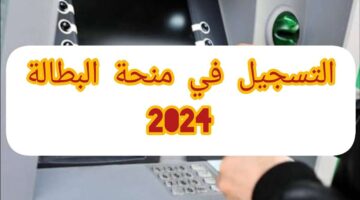 التسجيل في منحة البطالة
2024